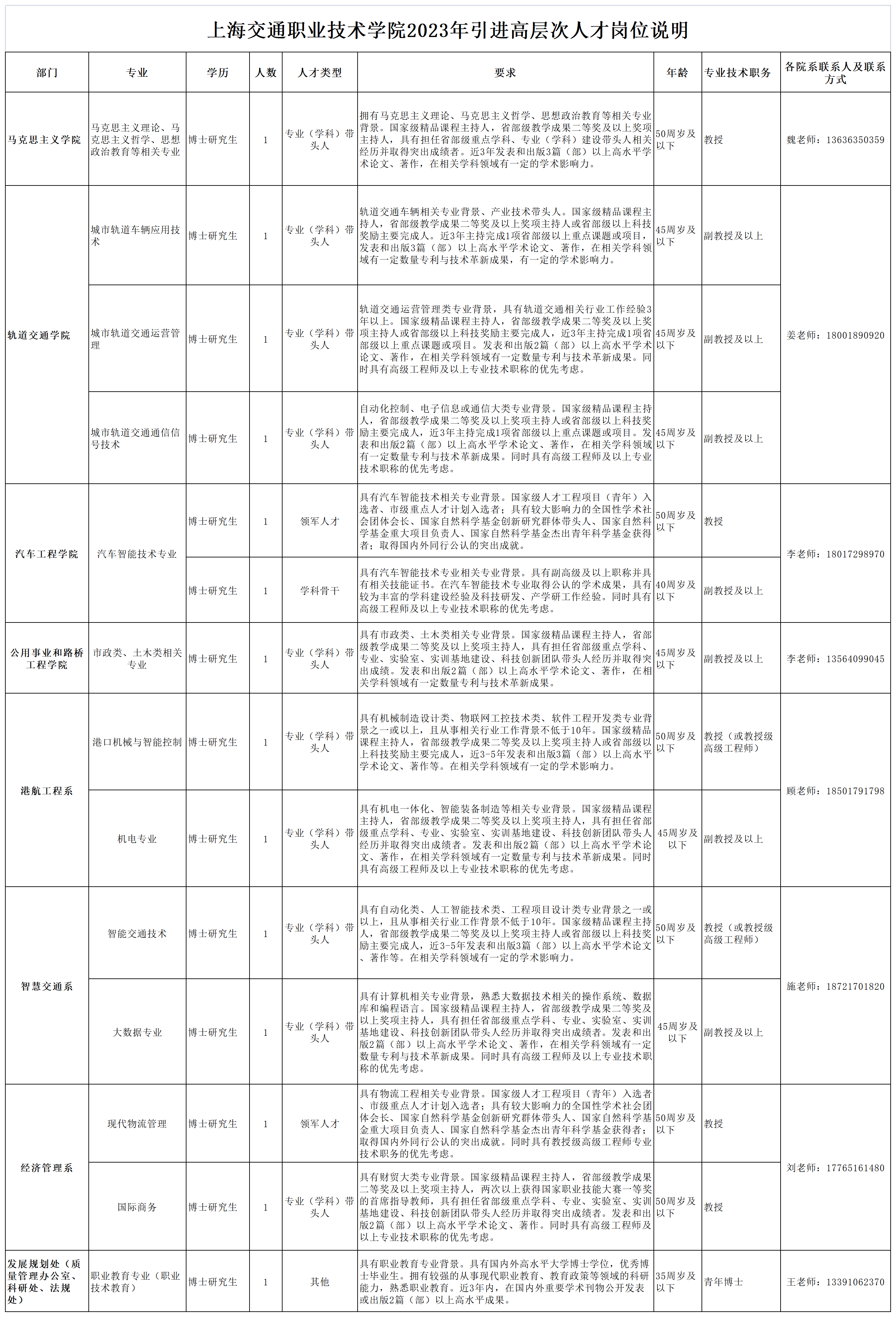 上海交通职业技术学院2023年引进高层次人才岗位说明

| 部门 | 专业 | 学历 | 人数 | 人才类型 | 要求 | 年龄 | 专业技术职务 | 各院系联系人及联系方式 |
|---|---|---|---|---|---|---|---|---|
| 马克思主义学院 | 马克思主义理论、马克思主义哲学、思想政治教育等相关专业 | 博士研究生 | 1 | 专业（学科）带头人 | 拥有马克思主义理论、马克思主义哲学、思想政治教育等相关专业背景。国家级精品课程主持人，省部级教学成果二等奖及以上奖项主持人，具有担任省部级重点学科、专业（学科）建设带头人相关经历并取得突出成绩者。近3年发表和出版3篇（部）以上高水平学术论文、著作，在相关学科领域有一定的学术影响力。 | 50周岁及以下 | 教授 | 魏老师：13636350359 |
| 轨道交通学院 | 城市轨道车辆应用技术 | 博士研究生 | 1 | 专业（学科）带头人 | 轨道交通车辆相关专业背景、产业技术带头人。国家级精品课程主持人，省部级教学成果二等奖及以上奖项主持人或省部级以上科技奖励主要完成人。近3年主持完成1项省部级以上重点课题或项目，发表和出版3篇（部）以上高水平学术论文、著作，在相关学科领域有一定数量专利与技术革新成果，有一定的学术影响力。 | 45周岁及以下 | 副教授及以上 | 姜老师：18001890920 |
| 轨道交通学院 | 城市轨道交通运营管理 | 博士研究生 | 1 | 专业（学科）带头人 | 轨道交通运营管理类专业背景，具有轨道交通相关行业工作经验3年以上。国家级精品课程主持人，省部级教学成果二等奖及以上奖项主持人或省部级以上科技奖励主要完成人，近3年主持完成1项省部级以上重点课题或项目。发表和出版2篇（部）以上高水平学术论文、著作，在相关学科领域有一定数量专利与技术革新成果。同时具有高级工程师及以上专业技术职称的优先考虑。 | 45周岁及以下 | 副教授及以上 | 姜老师：18001890920 |
| 轨道交通学院 | 城市轨道交通通信信号技术 | 博士研究生 | 1 | 专业（学科）带头人 | 自动化控制、电子信息或通信大类专业背景。国家级精品课程主持人，省部级教学成果二等奖及以上奖项主持人或省部级以上科技奖励主要完成人，近3年主持完成1项省部级以上重点课题或项目。发表和出版2篇（部）以上高水平学术论文、著作，在相关学科领域有一定数量专利与技术革新成果。同时具有高级工程师及以上专业技术职称的优先考虑。 | 45周岁及以下 | 副教授及以上 | 姜老师：18001890920 |
| 汽车工程学院 | 汽车智能技术专业 | 博士研究生 | 1 | 领军人才 | 具有汽车智能技术相关专业背景。国家级人才工程项目（青年）入选者、市级重点人才计划入选者；具有较大影响力的全国性学术社会团体会长、国家自然科学基金创新研究群体带头人、国家自然科学基金重大项目负责人、国家自然科学基金杰出青年科学基金获得者；取得国内外同行公认的突出成就。 | 50周岁及以下 | 教授 | 李老师：18017298970 |
| 汽车工程学院 | 汽车智能技术专业 | 博士研究生 | 1 | 学科骨干 | 具有汽车智能技术专业相关专业背景。具有副高级及以上职称并具有相关技能证书。在汽车智能技术专业取得公认的学术成果，具有较为丰富的学科建设经验及科技研发、产学研工作经验。同时具有高级工程师及以上专业技术职称的优先考虑。 | 40周岁及以下 | 副教授及以上 | 李老师：18017298970 |
| 公用事业和路桥工程学院 | 市政类、土木类相关专业 | 博士研究生 | 1 | 专业（学科）带头人 | 具有市政类、土木类相关专业背景。国家级精品课程主持人，省部级教学成果二等奖及以上奖项主持人，具有担任省部级重点学科、专业、实验室、实训基地建设、科技创新团队带头人经历并取得突出成绩。发表和出版2篇（部）以上高水平学术论文、著作，在相关学科领域有一定数量专利与技术革新成果。 | 45周岁及以下 | 副教授及以上 | 李老师：13564099045 |
| 港航工程系 | 港口机械与智能控制 | 博士研究生 | 1 | 专业（学科）带头人 | 具有机械制造设计类、物联网工控技术类、软件工程开发类专业背景之一或以上，且从事相关行业工作背景不低于10年。国家级精品课程主持人，省部级教学成果二等奖及以上奖项主持人或省部级以上科技奖励主要完成人，近3-5年发表和出版3篇（部）以上高水平学术论文、著作等。在相关学科领域有一定的学术影响力。 | 50周岁及以下 | 教授（或教授级高级工程师） | 顾老师：18501791798 |
| 港航工程系 | 机电专业 | 博士研究生 | 1 | 专业（学科）带头人 | 具有机电一体化、智能装备制造等相关专业背景。国家级精品课程主持人，省部级教学成果二等奖及以上奖项主持人，具有担任省部级重点学科、专业、实验室、实训基地建设、科技创新团队带头人经历并取得突出成绩者。发表和出版2篇（部）以上高水平学术论文、著作，在相关学科领域有一定数量专利与技术革新成果。同时具有高级工程师及以上专业技术职称的优先考虑。 | 45周岁及以下 | 副教授及以上 | 顾老师：18501791798 |
| 智慧交通系 | 智能交通技术 | 博士研究生 | 1 | 专业（学科）带头人 | 具有自动化类、人工智能技术类、工程项目设计类专业背景之一或以上，且从事相关行业工作背景不低于10年。国家级精品课程主持人，省部级教学成果二等奖及以上奖项主持人或省部级以上科技奖励主要完成人，近3-5年发表和出版3篇（部）以上高水平学术论文、著作等。在相关学科领域有一定的学术影响力。 | 50周岁及以下 | 教授（或教授级高级工程师） | 施老师：18721701820 |
| 智慧交通系 | 大数据专业 | 博士研究生 | 1 | 专业（学科）带头人 | 具有计算机相关专业背景，熟悉大数据技术相关的操作系统、数据库和编程语言。国家级精品课程主持人，省部级教学成果二等奖及以上奖项主持人，具有担任省部级重点学科、专业、实验室、实训基地建设、科技创新团队带头人经历并取得突出成绩者。发表和出版2篇（部）以上高水平学术论文、著作，在相关学科领域有一定数量专利与技术革新成果。同时具有高级工程师及以上专业技术职称的优先考虑。 | 45周岁及以下 | 副教授及以上 | 施老师：18721701820 |
| 经济管理系 | 现代物流管理 | 博士研究生 | 1 | 领军人才 | 具有物流工程相关专业背景。国家级人才工程项目（青年）入选者、市级重点人才计划入选者；具有较大影响力的全国性学术社会团体会长、国家自然科学基金创新研究群体带头人、国家自然科学基金重大项目负责人、国家自然科学基金杰出青年科学基金获得者；取得国内外同行公认的突出成就。同时具有教授级高级工程师专业技术职务的优先考虑。 | 50周岁及以下 | 教授 | 刘老师：17765161480 |
| 经济管理系 | 国际商务 | 博士研究生 | 1 | 专业（学科）带头人 | 具有财贸大类专业背景。国家级精品课程主持人，省部级教学成果二等奖及以上奖项主持人，两次以上获得国家职业技能大赛一等奖的首席指导教师，具有担任省部级重点学科、专业、实验室、实训基地建设、科技创新团队带头人经历并取得突出成绩者。发表和出版2篇（部）以上高水平学术论文、著作。同时具有高级工程师及以上专业技术职称的优先考虑。 | 50周岁及以下 | 教授 | 刘老师：17765161480 |
| 发展规划处（质量管理办公室、科研处、法规处） | 职业教育专业（职业技术教育） | 博士研究生 | 1 | 其他 | 具有职业教育专业背景。具有国内外高水平大学博士学位，优秀博士毕业生。拥有较强的从事现代职业教育、教育政策等领域的科研能力，熟悉职业教育。近3年内，在国内外重要学术刊物公开发表或出版2篇（部）以上高水平成果。 | 35周岁及以下 | 青年博士 | 王老师：13391062370 |